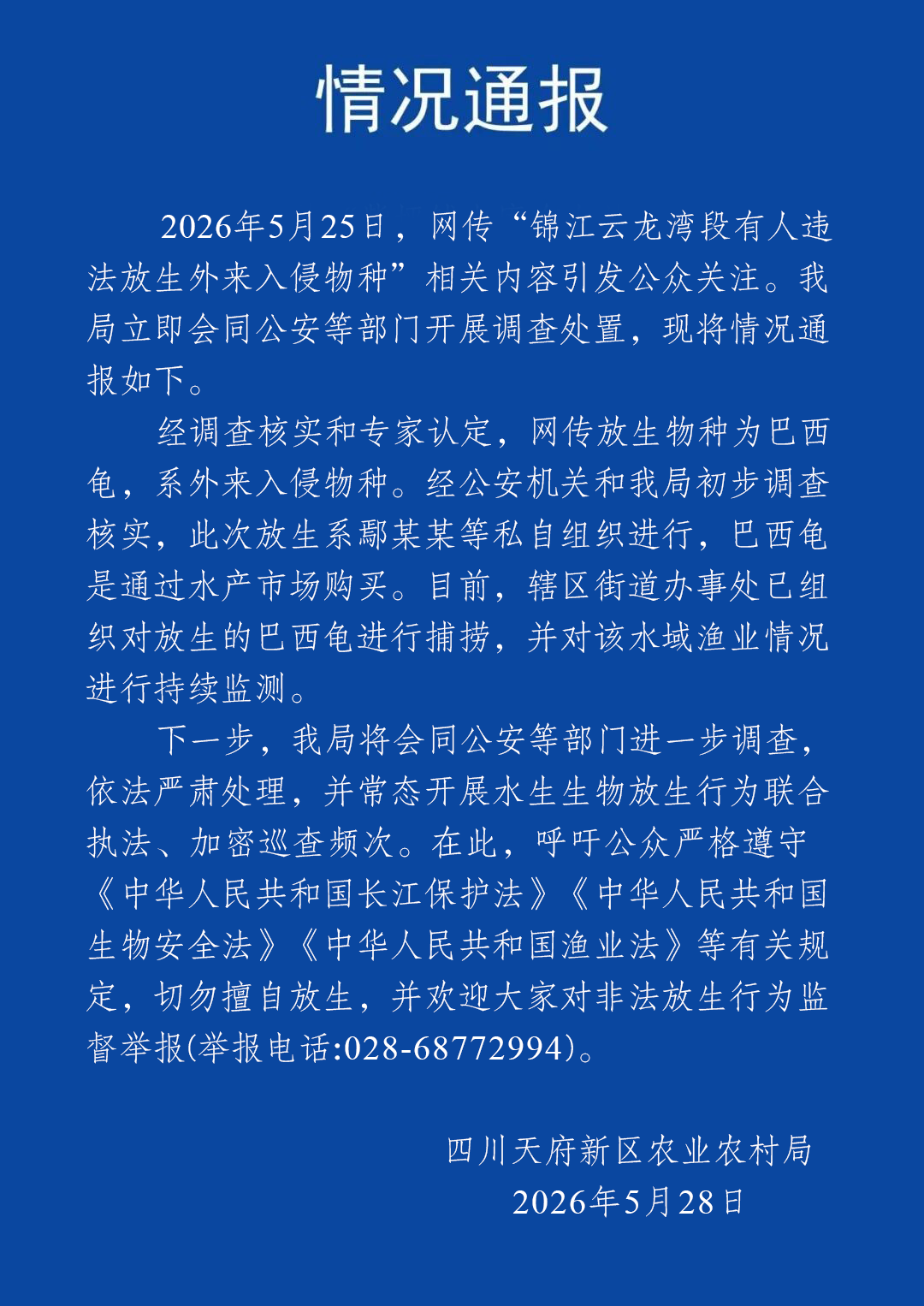 情况通报

2026年5月25日，网传“锦江云龙湾段有人违法放生外来入侵物种”相关内容引发公众关注。我局立即会同公安等部门开展调查处置，现将情况通报如下。

经调查核实和专家认定，网传放生物种为巴西龟，系外来入侵物种。经公安机关和我局初步调查核实，此次放生系鄢某某等私自组织进行，巴西龟是通过水产市场购买。目前，辖区街道办事处已组织对放生的巴西龟进行捕捞，并对该水域渔业情况进行持续监测。

下一步，我局将会同公安等部门进一步调查，依法严肃处理，并常态开展水生生物放生行为联合执法、加密巡查频次。在此，呼吁公众严格遵守《中华人民共和国长江保护法》《中华人民共和国生物安全法》《中华人民共和国渔业法》等有关规定，切勿擅自放生，并欢迎大家对非法放生行为监督举报(举报电话:028-68772994)。

四川天府新区农业农村局
2026年5月28日